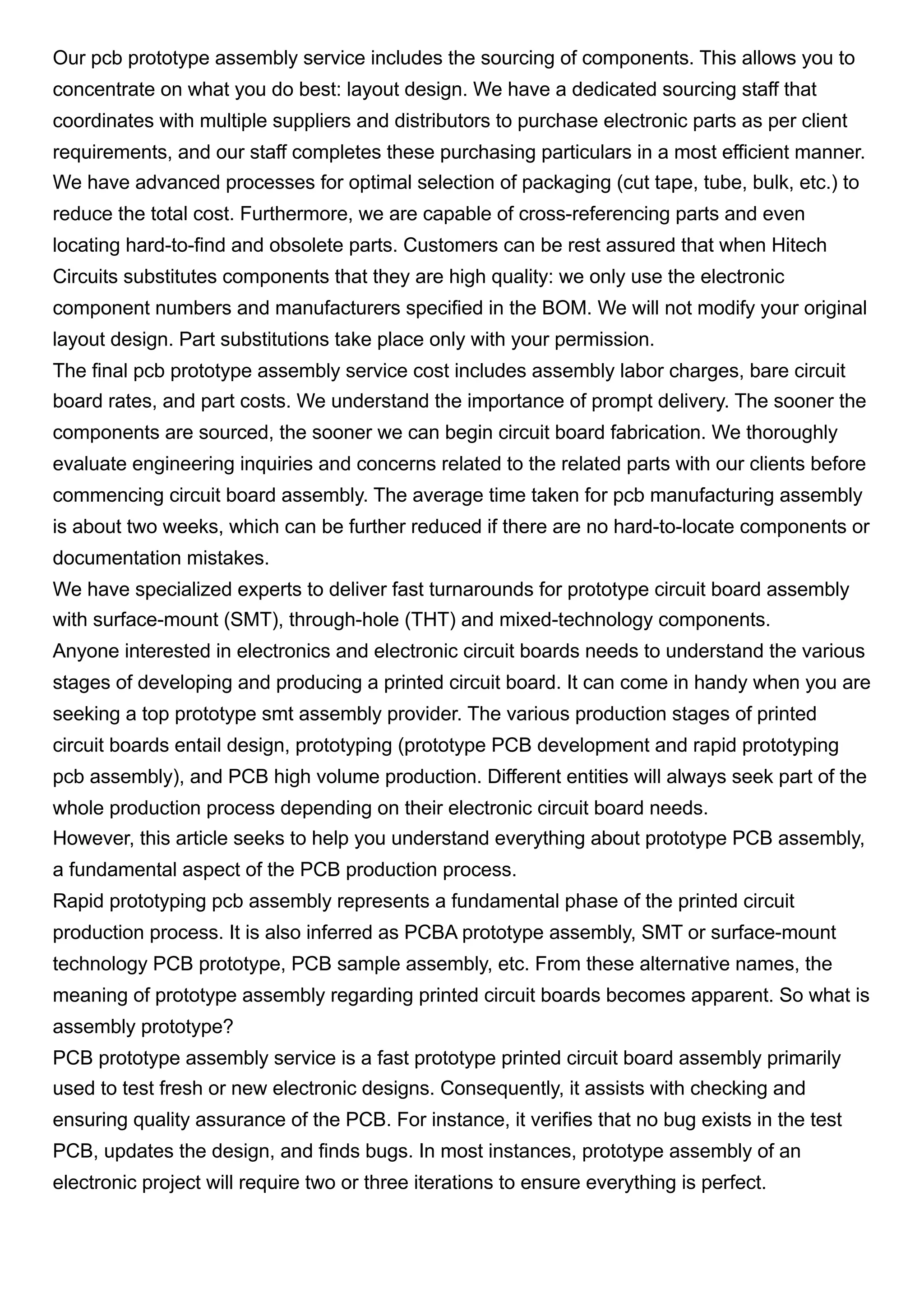 Our pcb prototype assembly service includes the sourcing of components. This allows you to concentrate on what you do best: layout design. We have a dedicated sourcing staff that coordinates with multiple suppliers and distributors to purchase electronic parts as per client requirements, and our staff completes these purchasing particulars in a most efficient manner. We have advanced processes for optimal selection of packaging (cut tape, tube, bulk, etc.) to reduce the total cost. Furthermore, we are capable of cross-referencing parts and even locating hard-to-find and obsolete parts. Customers can be rest assured that when Hitech Circuits substitutes components that they are high quality: we only use the electronic component numbers and manufacturers specified in the BOM. We will not modify your original layout design. Part substitutions take place only with your permission.
The final pcb prototype assembly service cost includes assembly labor charges, bare circuit board rates, and part costs. We understand the importance of prompt delivery. The sooner the components are sourced, the sooner we can begin circuit board fabrication. We thoroughly evaluate engineering inquiries and concerns related to the related parts with our clients before commencing circuit board assembly. The average time taken for pcb manufacturing assembly is about two weeks, which can be further reduced if there are no hard-to-locate components or documentation mistakes.
We have specialized experts to deliver fast turnarounds for prototype circuit board assembly with surface-mount (SMT), through-hole (THT) and mixed-technology components.
Anyone interested in electronics and electronic circuit boards needs to understand the various stages of developing and producing a printed circuit board. It can come in handy when you are seeking a top prototype smt assembly provider. The various production stages of printed circuit boards entail design, prototyping (prototype PCB development and rapid prototyping pcb assembly), and PCB high volume production. Different entities will always seek part of the whole production process depending on their electronic circuit board needs.
However, this article seeks to help you understand everything about prototype PCB assembly, a fundamental aspect of the PCB production process.
Rapid prototyping pcb assembly represents a fundamental phase of the printed circuit production process. It is also inferred as PCBA prototype assembly, SMT or surface-mount technology PCB prototype, PCB sample assembly, etc. From these alternative names, the meaning of prototype assembly regarding printed circuit boards becomes apparent. So what is assembly prototype?
PCB prototype assembly service is a fast prototype printed circuit board assembly primarily used to test fresh or new electronic designs. Consequently, it assists with checking and ensuring quality assurance of the PCB. For instance, it verifies that no bug exists in the test PCB, updates the design, and finds bugs. In most instances, prototype assembly of an electronic project will require two or three iterations to ensure everything is perfect.